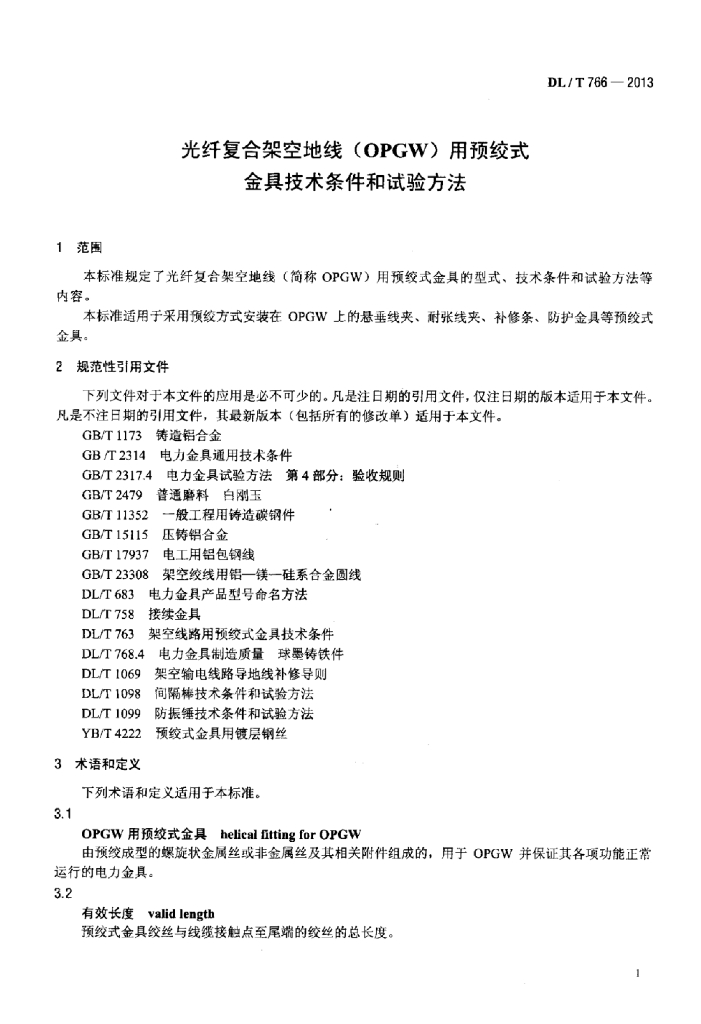 DL / T 766 — 2013

光纤复合架空地线（OPGW）用预绞式金具技术条件和试验方法

1 范围

本标准规定了光纤复合架空地线（简称 OPGW）用预绞式金具的型式、技术条件和试验方法等内容。

本标准适用于采用预绞方式安装在 OPGW 上的悬垂线夹、耐张线夹、补修条、防护金具等预绞式金具。

2 规范性引用文件

下列文件对于本文件的应用是必不可少的。凡是注日期的引用文件，仅注日期的版本适用于本文件。凡是不注日期的引用文件，其最新版本（包括所有的修改单）适用于本文件。

GB/T 1173 铸造铝合金
GB /T 2314 电力金具通用技术条件
GB/T 2317.4 电力金具试验方法 第 4 部分：验收规则
GB/T 2479 普通磨料 白刚玉
GB/T 11352 一般工程用铸造碳钢件
GB/T 15115 压铸铝合金
GB/T 17937 电工用铝包钢线
GB/T 23308 架空绞线用铝—镁—硅系合金圆线
DL/T 683 电力金具产品型号命名方法
DL/T 758 接续金具
DL/T 763 架空线路用预绞式金具技术条件
DL/T 768.4 电力金具制造质量 球墨铸铁件
DL/T 1069 架空输电线路导地线补修导则
DL/T 1098 间隔棒技术条件和试验方法
DL/T 1099 防振锤技术条件和试验方法
YB/T 4222 预绞式金具用镀层钢丝

3 术语和定义

下列术语和定义适用于本标准。

3.1

OPGW 用预绞式金具 helical fitting for OPGW

由预绞成型的螺旋状金属丝或非金属丝及其相关附件组成的，用于 OPGW 并保证其各项功能正常运行的电力金具。

3.2

有效长度 valid length

预绞式金具绞丝与线缆接触点至尾端的绞丝的总长度。

1